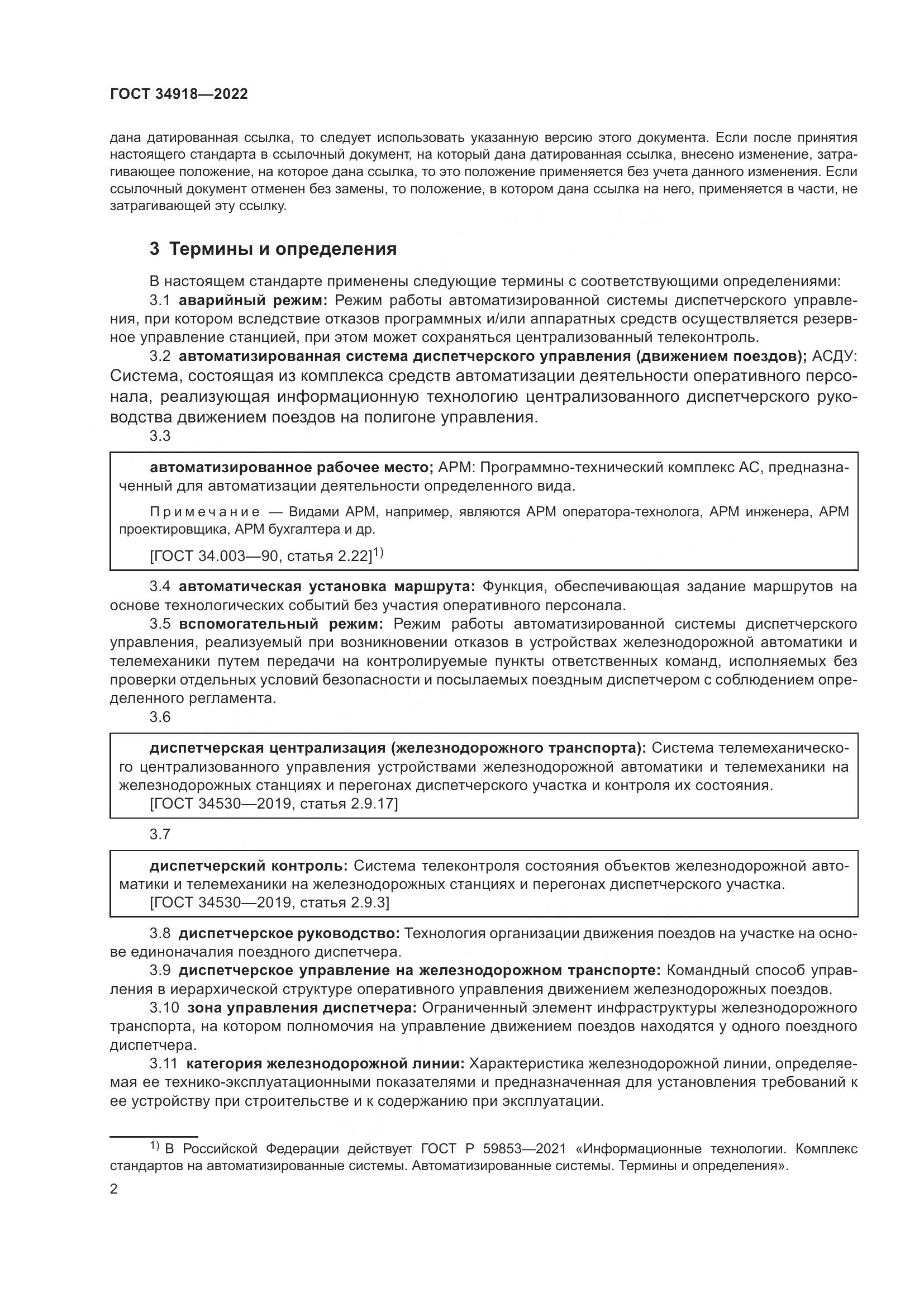 ГОСТ 34918—2022

дана датированная ссылка, то следует использовать указанную версию этого документа. Если после принятия настоящего стандарта в ссылочный документ, на который дана датированная ссылка, внесено изменение, затрагивающее положение, на которое дана ссылка, то это положение применяется без учета данного изменения. Если ссылочный документ отменен без замены, то положение, в котором дана ссылка на него, применяется в части, не затрагивающей эту ссылку.

3 Термины и определения

В настоящем стандарте применены следующие термины с соответствующими определениями:

3.1 аварийный режим: Режим работы автоматизированной системы диспетчерского управления, при котором вследствие отказов программных и/или аппаратных средств осуществляется резервное управление станцией, при этом может сохраняться централизованный телеконтроль.

3.2 автоматизированная система диспетчерского управления (движением поездов); АСДУ: Система, состоящая из комплекса средств автоматизации деятельности оперативного персонала, реализующая информационную технологию централизованного диспетчерского руководства движением поездов на полигоне управления.

3.3

автоматизированное рабочее место; АРМ: Программно-технический комплекс АС, предназначенный для автоматизации деятельности определенного вида.

Примечание — Видами АРМ, например, являются АРМ оператора-технолога, АРМ инженера, АРМ проектировщика, АРМ бухгалтера и др.

[ГОСТ 34.003—90, статья 2.22]$^{1)}$

3.4 автоматическая установка маршрута: Функция, обеспечивающая задание маршрутов на основе технологических событий без участия оперативного персонала.

3.5 вспомогательный режим: Режим работы автоматизированной системы диспетчерского управления, реализуемый при возникновении отказов в устройствах железнодорожной автоматики и телемеханики путем передачи на контролируемые пункты ответственных команд, исполняемых без проверки отдельных условий безопасности и посылаемых поездным диспетчером с соблюдением определенного регламента.

3.6

диспетчерская централизация (железнодорожного транспорта): Система телемеханического централизованного управления устройствами железнодорожной автоматики и телемеханики на железнодорожных станциях и перегонах диспетчерского участка и контроля их состояния.
[ГОСТ 34530—2019, статья 2.9.17]

3.7

диспетчерский контроль: Система телеконтроля состояния объектов железнодорожной автоматики и телемеханики на железнодорожных станциях и перегонах диспетчерского участка.
[ГОСТ 34530—2019, статья 2.9.3]

3.8 диспетчерское руководство: Технология организации движения поездов на участке на основе единоначалия поездного диспетчера.

3.9 диспетчерское управление на железнодорожном транспорте: Командный способ управления в иерархической структуре оперативного управления движением железнодорожных поездов.

3.10 зона управления диспетчера: Ограниченный элемент инфраструктуры железнодорожного транспорта, на котором полномочия на управление движением поездов находятся у одного поездного диспетчера.

3.11 категория железнодорожной линии: Характеристика железнодорожной линии, определяемая ее технико-эксплуатационными показателями и предназначенная для установления требований к ее устройству при строительстве и к содержанию при эксплуатации.

$^{1)}$ В Российской Федерации действует ГОСТ Р 59853—2021 «Информационные технологии. Комплекс стандартов на автоматизированные системы. Автоматизированные системы. Термины и определения».

2